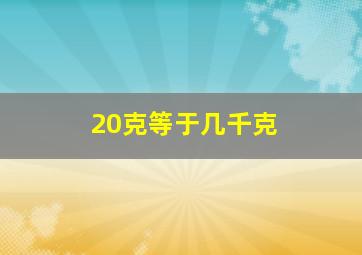 20克等于几千克